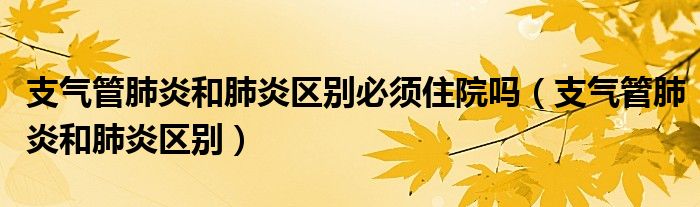 支气管肺炎和肺炎区别必须住院吗（支气管肺炎和肺炎区别）